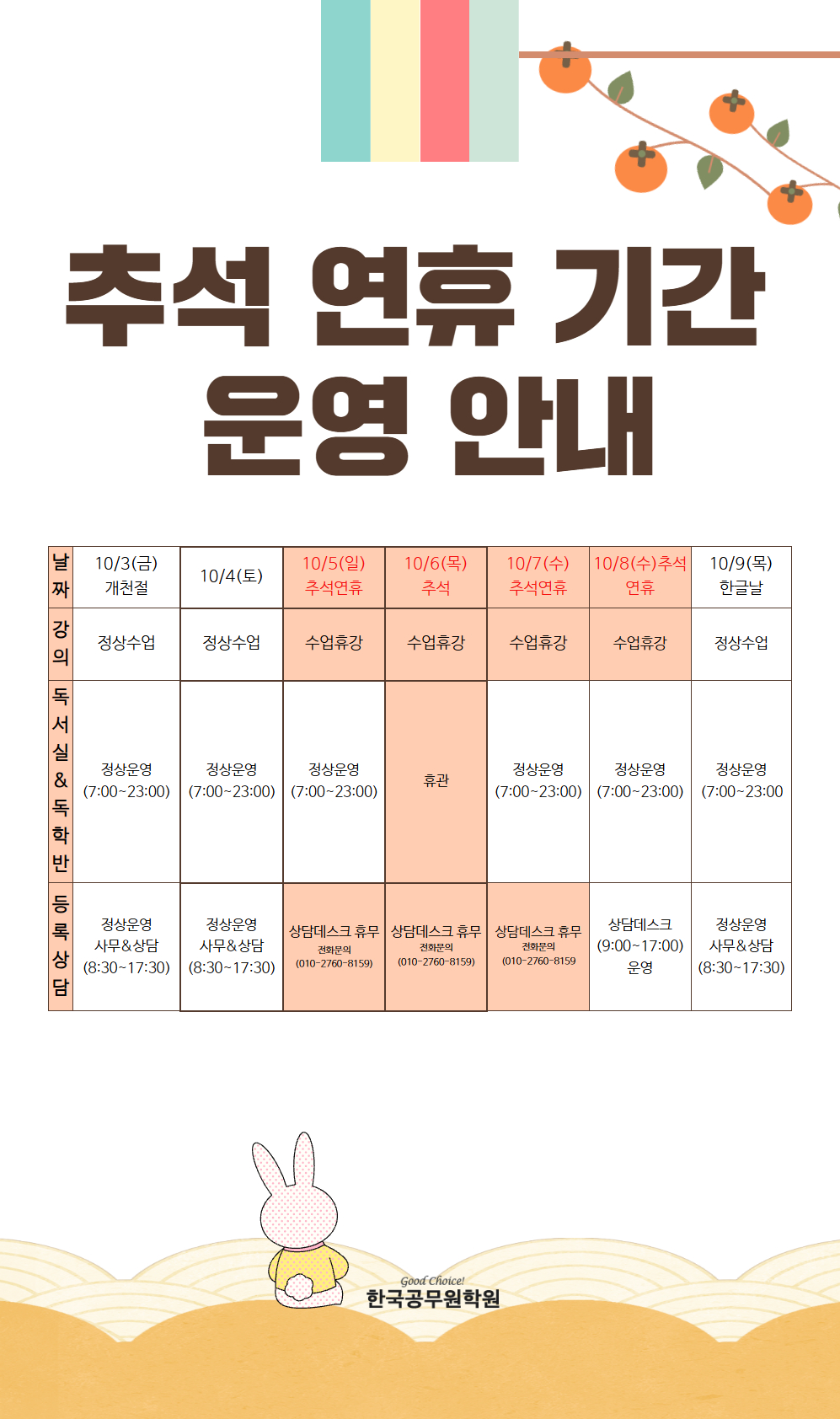 추석 연휴 기간
운영 안내

| 날짜 | 10/3(금) 개천절 | 10/4(토) | 10/5(일) 추석연휴 | 10/6(목) 추석 | 10/7(수) 추석연휴 | 10/8(수)추석 연휴 | 10/9(목) 한글날 |
|---|---|---|---|---|---|---|---|
| 강의 | 정상수업 | 정상수업 | 수업휴강 | 수업휴강 | 수업휴강 | 수업휴강 | 정상수업 |
| 독서실&독학반 | 정상운영 (7:00~23:00) | 정상운영 (7:00~23:00) | 정상운영 (7:00~23:00) | 휴관 | 정상운영 (7:00~23:00) | 정상운영 (7:00~23:00) | 정상운영 (7:00~23:00 |
| 등록상담 | 정상운영 사무&상담 (8:30~17:30) | 정상운영 사무&상담 (8:30~17:30) | 상담데스크 휴무 전화문의 (010-2760-8159) | 상담데스크 휴무 전화문의 (010-2760-8159) | 상담데스크 휴무 전화문의 (010-2760-8159 | 상담데스크 (9:00~17:00) 운영 | 정상운영 사무&상담 (8:30~17:30) |

Good Choice!
한국공무원학원